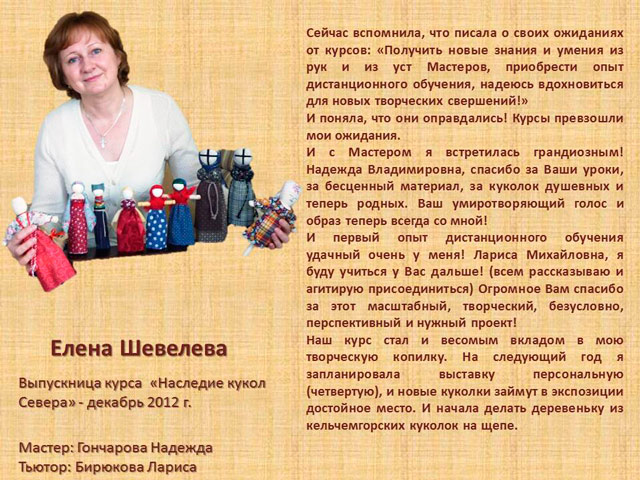 Елена Шевелева

Выпускница курса «Наследие кукол Севера» - декабрь 2012 г.

Мастер: Гончарова Надежда
Тьютор: Бирюкова Лариса

Сейчас вспомнила, что писала о своих ожиданиях от курсов: «Получить новые знания и умения из рук и из уст Мастеров, приобрести опыт дистанционного обучения, надеюсь вдохновиться для новых творческих свершений!»
И поняла, что они оправдались! Курсы превзошли мои ожидания.
И с Мастером я встретилась грандиозным! Надежда Владимировна, спасибо за Ваши уроки, за бесценный материал, за куколок душевных и теперь родных. Ваш умиротворяющий голос и образ теперь всегда со мной!
И первый опыт дистанционного обучения удачный очень у меня! Лариса Михайловна, я буду учиться у Вас дальше! (всем рассказываю и агитирую присоединиться) Огромное Вам спасибо за этот масштабный, творческий, безусловно, перспективный и нужный проект!
Наш курс стал и весомым вкладом в мою творческую копилку. На следующий год я запланировала выставку персональную (четвертую), и новые куколки займут в экспозиции достойное место. И начала делать деревеньку из кельчемгорских куколок на щепе.